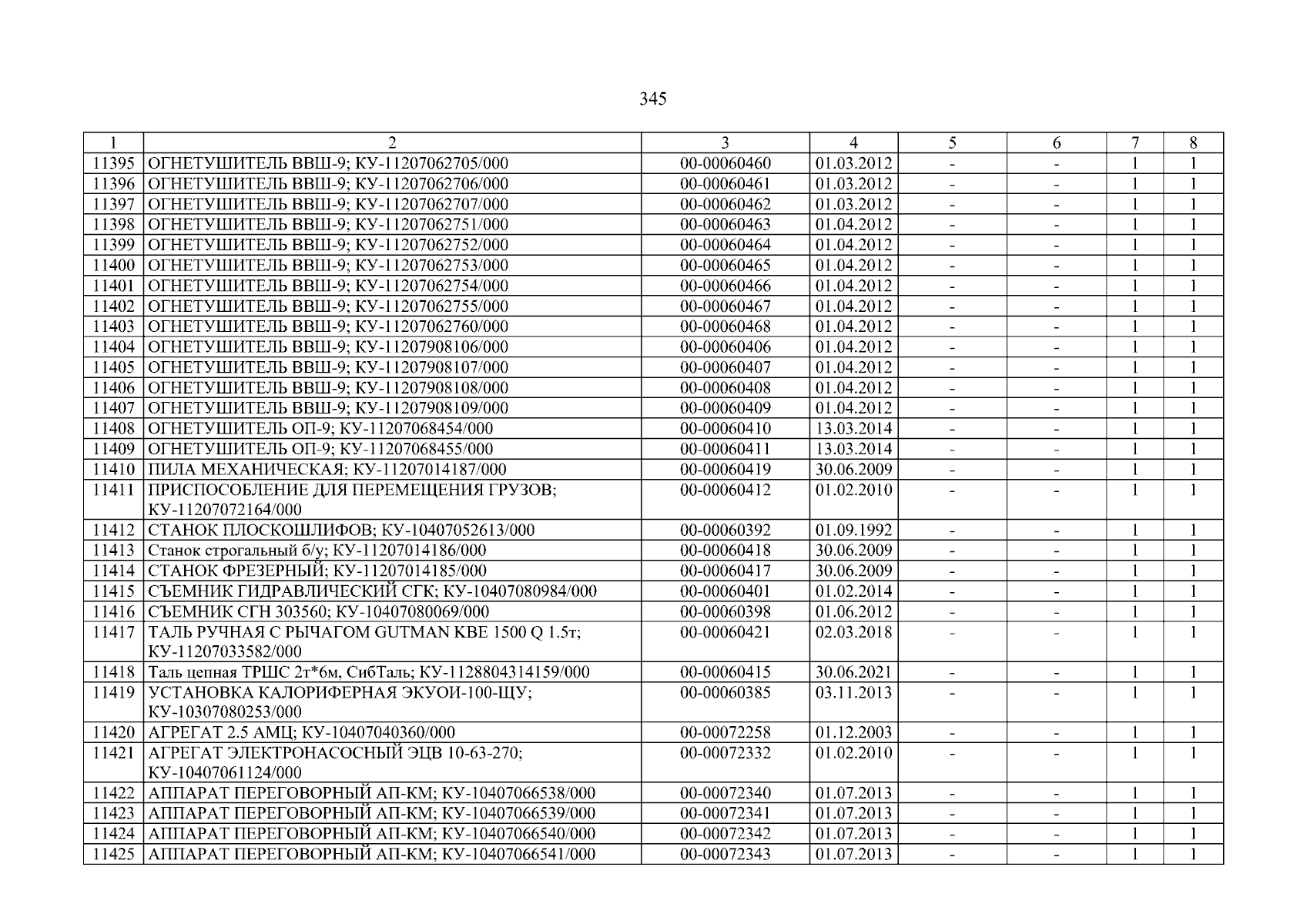 345

| 1 | 2 | 3 | 4 | 5 | 6 | 7 | 8 |
|---|---|---|---|---|---|---|---|
| 11395 | ОГНЕТУШИТЕЛЬ ВВШ-9; КУ-11207062705/000 | 00-00060460 | 01.03.2012 | - | - | 1 | 1 |
| 11396 | ОГНЕТУШИТЕЛЬ ВВШ-9; КУ-11207062706/000 | 00-00060461 | 01.03.2012 | - | - | 1 | 1 |
| 11397 | ОГНЕТУШИТЕЛЬ ВВШ-9; КУ-11207062707/000 | 00-00060462 | 01.03.2012 | - | - | 1 | 1 |
| 11398 | ОГНЕТУШИТЕЛЬ ВВШ-9; КУ-11207062751/000 | 00-00060463 | 01.04.2012 | - | - | 1 | 1 |
| 11399 | ОГНЕТУШИТЕЛЬ ВВШ-9; КУ-11207062752/000 | 00-00060464 | 01.04.2012 | - | - | 1 | 1 |
| 11400 | ОГНЕТУШИТЕЛЬ ВВШ-9; КУ-11207062753/000 | 00-00060465 | 01.04.2012 | - | - | 1 | 1 |
| 11401 | ОГНЕТУШИТЕЛЬ ВВШ-9; КУ-11207062754/000 | 00-00060466 | 01.04.2012 | - | - | 1 | 1 |
| 11402 | ОГНЕТУШИТЕЛЬ ВВШ-9; КУ-11207062755/000 | 00-00060467 | 01.04.2012 | - | - | 1 | 1 |
| 11403 | ОГНЕТУШИТЕЛЬ ВВШ-9; КУ-11207062760/000 | 00-00060468 | 01.04.2012 | - | - | 1 | 1 |
| 11404 | ОГНЕТУШИТЕЛЬ ВВШ-9; КУ-11207908106/000 | 00-00060406 | 01.04.2012 | - | - | 1 | 1 |
| 11405 | ОГНЕТУШИТЕЛЬ ВВШ-9; КУ-11207908107/000 | 00-00060407 | 01.04.2012 | - | - | 1 | 1 |
| 11406 | ОГНЕТУШИТЕЛЬ ВВШ-9; КУ-11207908108/000 | 00-00060408 | 01.04.2012 | - | - | 1 | 1 |
| 11407 | ОГНЕТУШИТЕЛЬ ВВШ-9; КУ-11207908109/000 | 00-00060409 | 01.04.2012 | - | - | 1 | 1 |
| 11408 | ОГНЕТУШИТЕЛЬ ОП-9; КУ-11207068454/000 | 00-00060410 | 13.03.2014 | - | - | 1 | 1 |
| 11409 | ОГНЕТУШИТЕЛЬ ОП-9; КУ-11207068455/000 | 00-00060411 | 13.03.2014 | - | - | 1 | 1 |
| 11410 | ПИЛА МЕХАНИЧЕСКАЯ; КУ-11207014187/000 | 00-00060419 | 30.06.2009 | - | - | 1 | 1 |
| 11411 | ПРИСПОСОБЛЕНИЕ ДЛЯ ПЕРЕМЕЩЕНИЯ ГРУЗОВ; КУ-11207072164/000 | 00-00060412 | 01.02.2010 | - | - | 1 | 1 |
| 11412 | СТАНОК ПЛОСКОШЛИФОВ; КУ-10407052613/000 | 00-00060392 | 01.09.1992 | - | - | 1 | 1 |
| 11413 | Станок строгальный б/у; КУ-11207014186/000 | 00-00060418 | 30.06.2009 | - | - | 1 | 1 |
| 11414 | СТАНОК ФРЕЗЕРНЫЙ; КУ-11207014185/000 | 00-00060417 | 30.06.2009 | - | - | 1 | 1 |
| 11415 | СЪЕМНИК ГИДРАВЛИЧЕСКИЙ СГК; КУ-10407080984/000 | 00-00060401 | 01.02.2014 | - | - | 1 | 1 |
| 11416 | СЪЕМНИК СГН 303560; КУ-10407080069/000 | 00-00060398 | 01.06.2012 | - | - | 1 | 1 |
| 11417 | ТАЛЬ РУЧНАЯ С РЫЧАГОМ GUTMAN KBE 1500 Q 1.5т; КУ-11207033582/000 | 00-00060421 | 02.03.2018 | - | - | 1 | 1 |
| 11418 | Таль цепная ТРШС 2т*6м, СибТаль; КУ-1128804314159/000 | 00-00060415 | 30.06.2021 | - | - | 1 | 1 |
| 11419 | УСТАНОВКА КАЛОРИФЕРНАЯ ЭКУОИ-100-ЩУ; КУ-10307080253/000 | 00-00060385 | 03.11.2013 | - | - | 1 | 1 |
| 11420 | АГРЕГАТ 2.5 АМЦ; КУ-10407040360/000 | 00-00072258 | 01.12.2003 | - | - | 1 | 1 |
| 11421 | АГРЕГАТ ЭЛЕКТРОНАСОСНЫЙ ЭЦВ 10-63-270; КУ-10407061124/000 | 00-00072332 | 01.02.2010 | - | - | 1 | 1 |
| 11422 | АППАРАТ ПЕРЕГОВОРНЫЙ АП-КМ; КУ-10407066538/000 | 00-00072340 | 01.07.2013 | - | - | 1 | 1 |
| 11423 | АППАРАТ ПЕРЕГОВОРНЫЙ АП-КМ; КУ-10407066539/000 | 00-00072341 | 01.07.2013 | - | - | 1 | 1 |
| 11424 | АППАРАТ ПЕРЕГОВОРНЫЙ АП-КМ; КУ-10407066540/000 | 00-00072342 | 01.07.2013 | - | - | 1 | 1 |
| 11425 | АППАРАТ ПЕРЕГОВОРНЫЙ АП-КМ; КУ-10407066541/000 | 00-00072343 | 01.07.2013 | - | - | 1 | 1 |